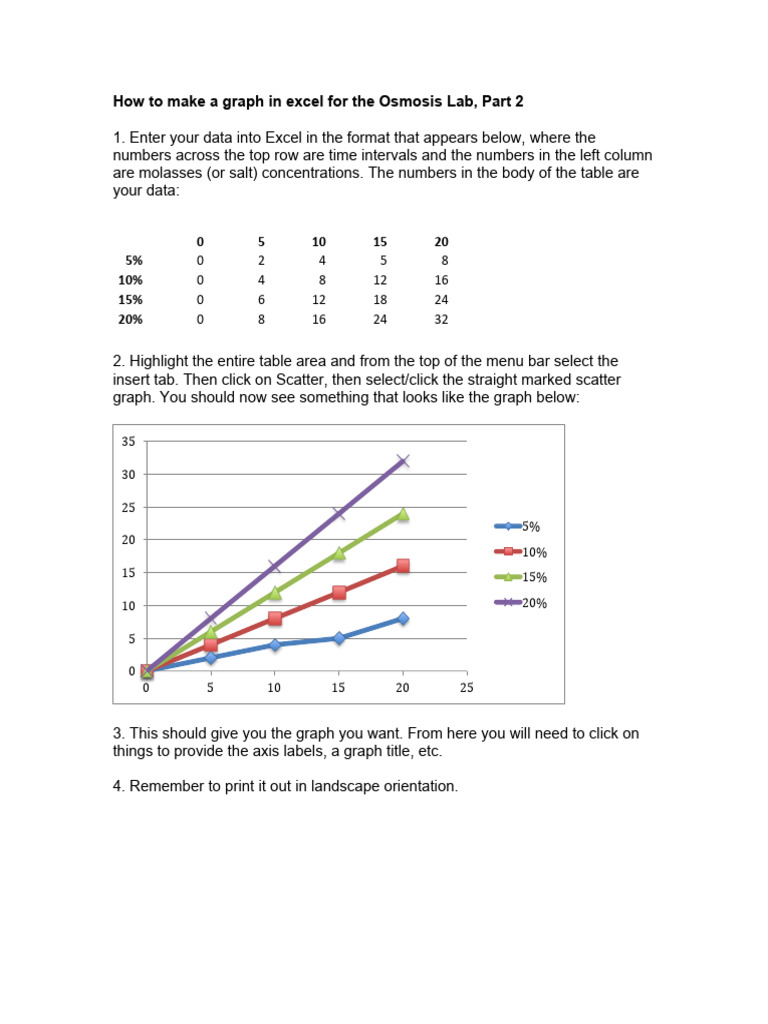 How to make a graph in excel for the Osmosis Lab, Part 2

1. Enter your data into Excel in the format that appears below, where the numbers across the top row are time intervals and the numbers in the left column are molasses (or salt) concentrations. The numbers in the body of the table are your data:

|  | 0 | 5 | 10 | 15 | 20 |
|---|---|---|---|---|---|
| 5% | 0 | 2 | 4 | 5 | 8 |
| 10% | 0 | 4 | 8 | 12 | 16 |
| 15% | 0 | 6 | 12 | 18 | 24 |
| 20% | 0 | 8 | 16 | 24 | 32 |

2. Highlight the entire table area and from the top of the menu bar select the insert tab. Then click on Scatter, then select/click the straight marked scatter graph. You should now see something that looks like the graph below:

35
30
25
20
15
10
5
0
0 5 10 15 20 25

5%
10%
15%
20%

3. This should give you the graph you want. From here you will need to click on things to provide the axis labels, a graph title, etc.

4. Remember to print it out in landscape orientation.